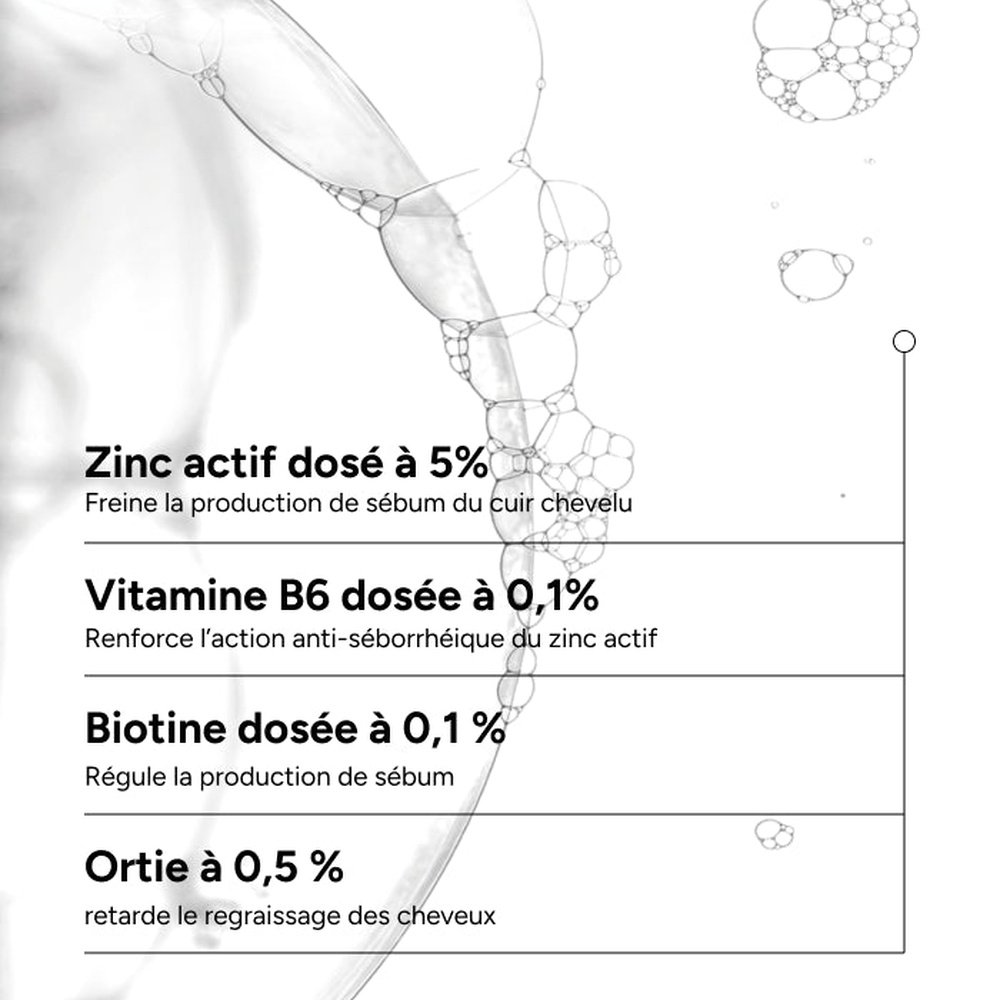 Zinc actif dosé à 5%

Freine la production de sébum du cuir chevelu

Vitamine B6 dosée à 0,1%

Renforce l'action anti-séborrhéique du zinc actif

Biotine dosée à 0,1 %

Régule la production de sébum

Ortie à 0,5 %

retarde le regraissage des cheveux